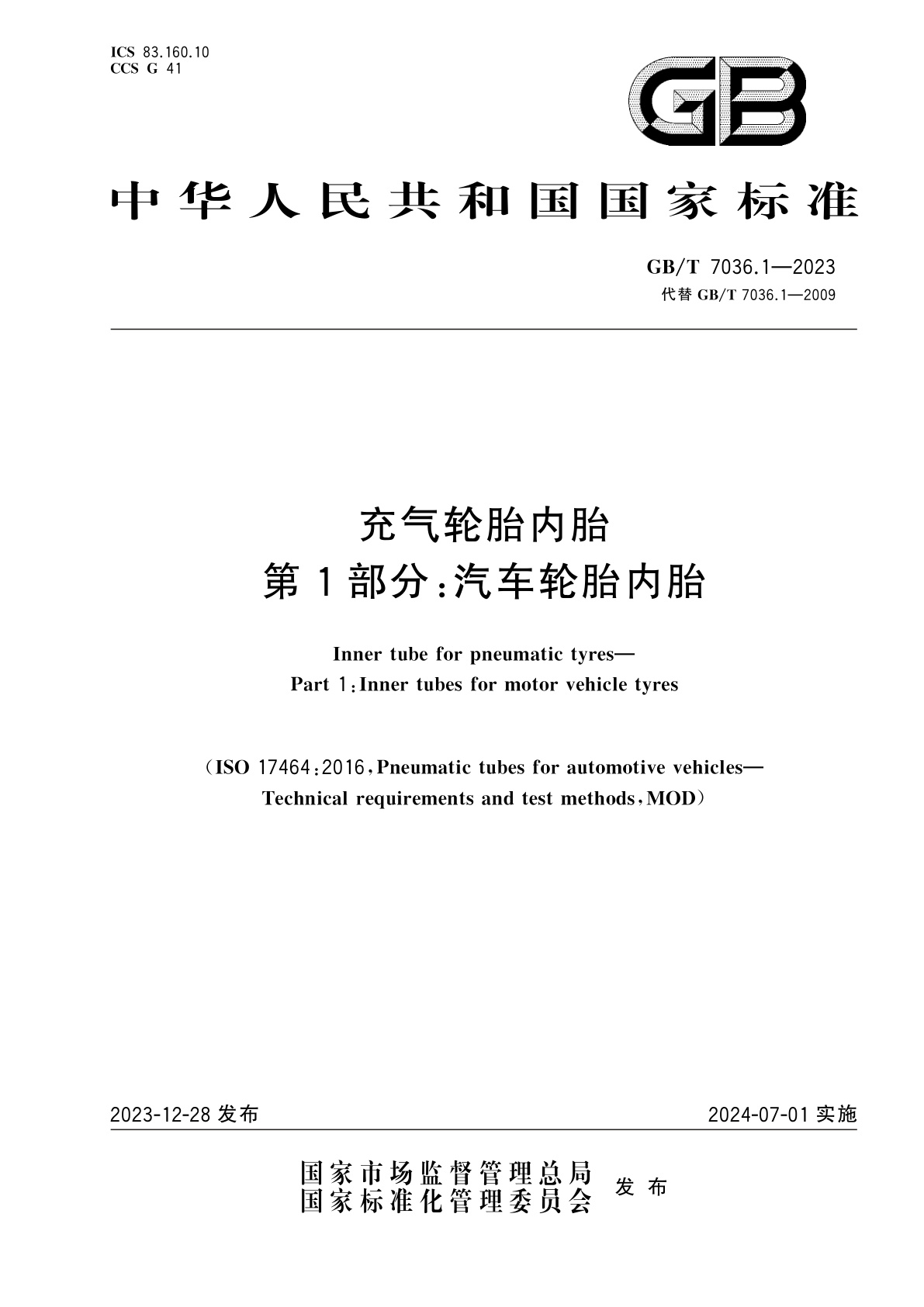 ICS 83.160.10
CCS G 41

GB

中华人民共和国国家标准

GB/T 7036.1—2023
代替 GB/T 7036.1—2009

充气轮胎内胎
第1部分:汽车轮胎内胎

Inner tube for pneumatic tyres—
Part 1:Inner tubes for motor vehicle tyres

(ISO 17464:2016,Pneumatic tubes for automotive vehicles—
Technical requirements and test methods,MOD)

2023-12-28 发布

2024-07-01 实施

国家市场监督管理总局
国家标准化管理委员会
发布